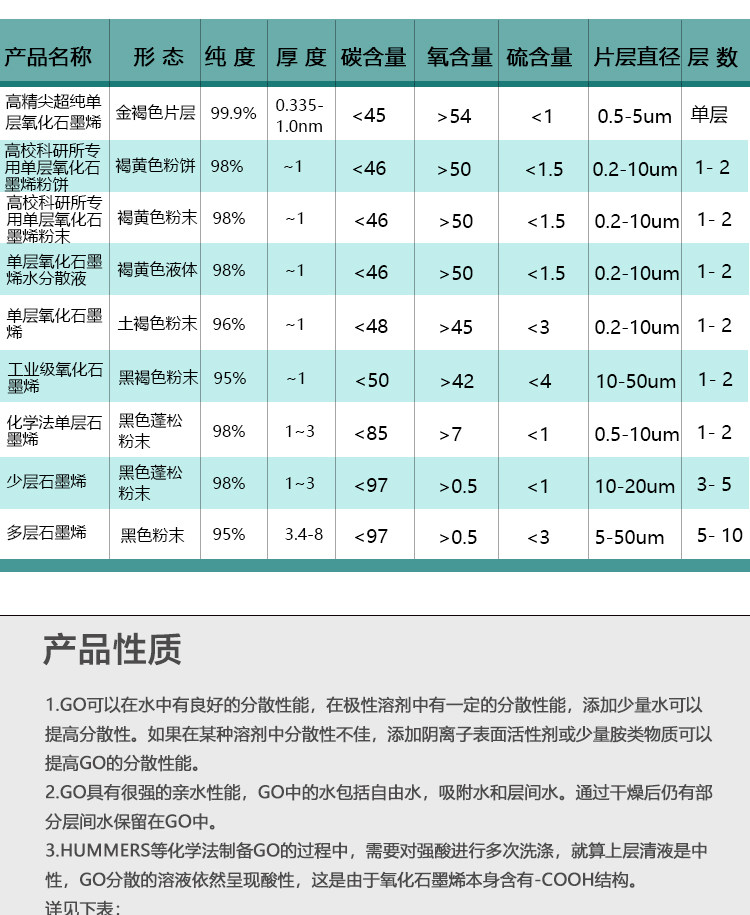 | 产品名称 | 形 态 | 纯 度 | 厚 度 | 碳含量 | 氧含量 | 硫含量 | 片层直径 | 层 数 |
|---|---|---|---|---|---|---|---|---|
| 高精尖超纯单层氧化石墨烯 | 金褐色片层 | 99.9% | 0.335-1.0nm | <45 | >54 | <1 | 0.5-5um | 单层 |
| 高校科研所专用单层氧化石墨烯粉饼 | 褐黄色粉饼 | 98% | ~1 | <46 | >50 | <1.5 | 0.2-10um | 1- 2 |
| 高校科研所专用单层氧化石墨烯粉末 | 褐黄色粉末 | 98% | ~1 | <46 | >50 | <1.5 | 0.2-10um | 1- 2 |
| 单层氧化石墨烯水分散液 | 褐黄色液体 | 98% | ~1 | <46 | >50 | <1.5 | 0.2-10um | 1- 2 |
| 单层氧化石墨烯 | 土褐色粉末 | 96% | ~1 | <48 | >45 | <3 | 0.2-10um | 1- 2 |
| 工业级氧化石墨烯 | 黑褐色粉末 | 95% | ~1 | <50 | >42 | <4 | 10-50um | 1- 2 |
| 化学法单层石墨烯 | 黑色蓬松粉末 | 98% | 1~3 | <85 | >7 | <1 | 0.5-10um | 1- 2 |
| 少层石墨烯 | 黑色蓬松粉末 | 98% | 1~3 | <97 | >0.5 | <1 | 10-20um | 3- 5 |
| 多层石墨烯 | 黑色粉末 | 95% | 3.4-8 | <97 | >0.5 | <3 | 5-50um | 5- 10 |

产品性质

1.GO可以在水中有良好的分散性能，在极性溶剂中有一定的分散性能，添加少量水可以提高分散性。如果在某种溶剂中分散性不佳，添加阴离子表面活性剂或少量胺类物质可以提高GO的分散性能。

2.GO具有很强的亲水性能，GO中的水包括自由水，吸附水和层间水。通过干燥后仍有部分层间水保留在GO中。

3.HUMMERS等化学法制备GO的过程中，需要对强酸进行多次洗涤，就算上层清液是中性，GO分散的溶液依然呈现酸性，这是由于氧化石墨烯本身含有-COOH结构。

详见下表：